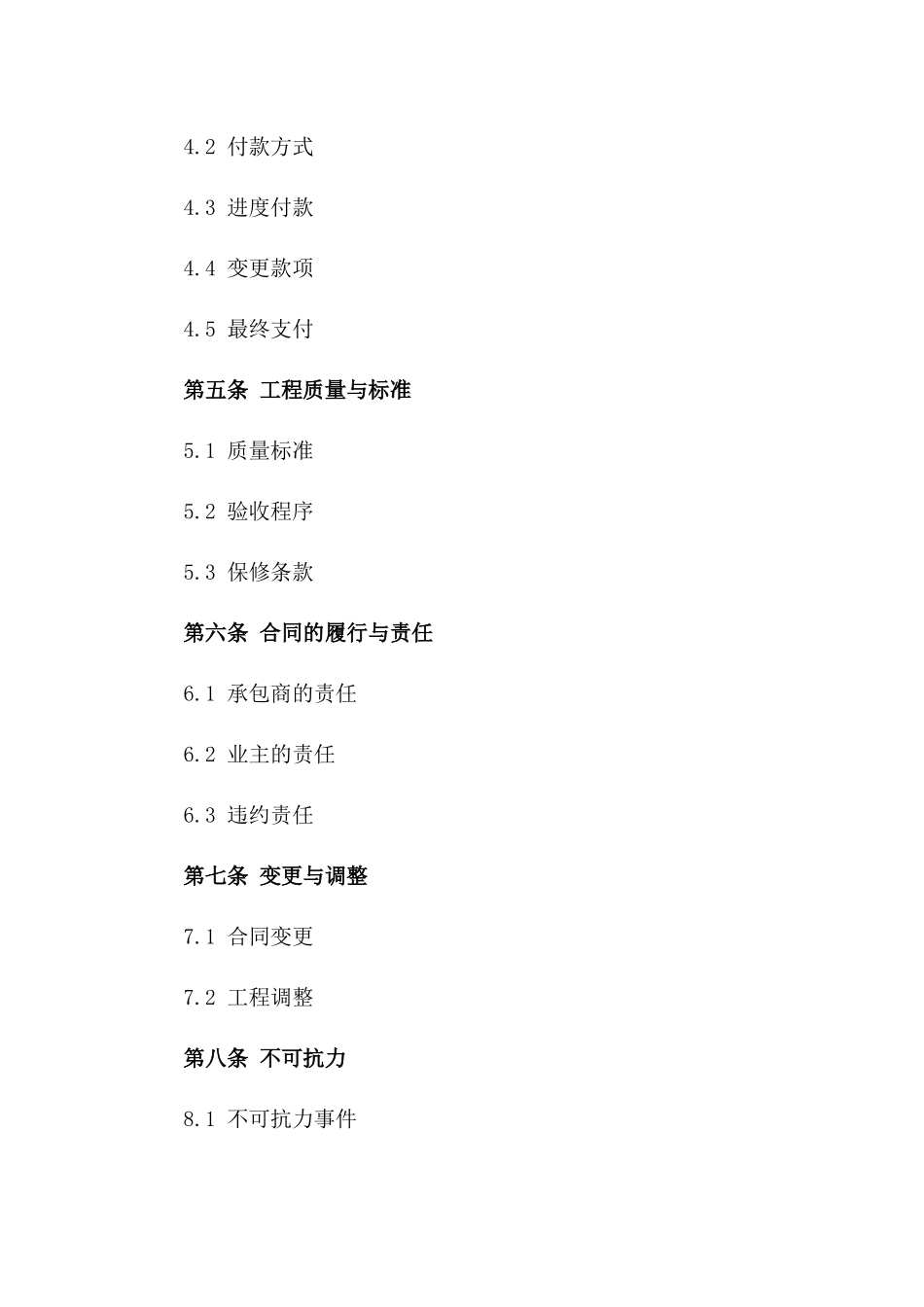 4.2 付款方式

4.3 进度付款

4.4 变更款项

4.5 最终支付

第五条 工程质量与标准

5.1 质量标准

5.2 验收程序

5.3 保修条款

第六条 合同的履行与责任

6.1 承包商的责任

6.2 业主的责任

6.3 违约责任

第七条 变更与调整

7.1 合同变更

7.2 工程调整

第八条 不可抗力

8.1 不可抗力事件